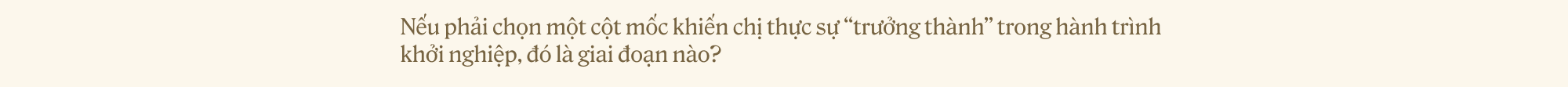 Nếu phải chọn một cột mốc khiến chị thực sự “trưởng thành” trong hành trình khởi nghiệp, đó là giai đoạn nào?